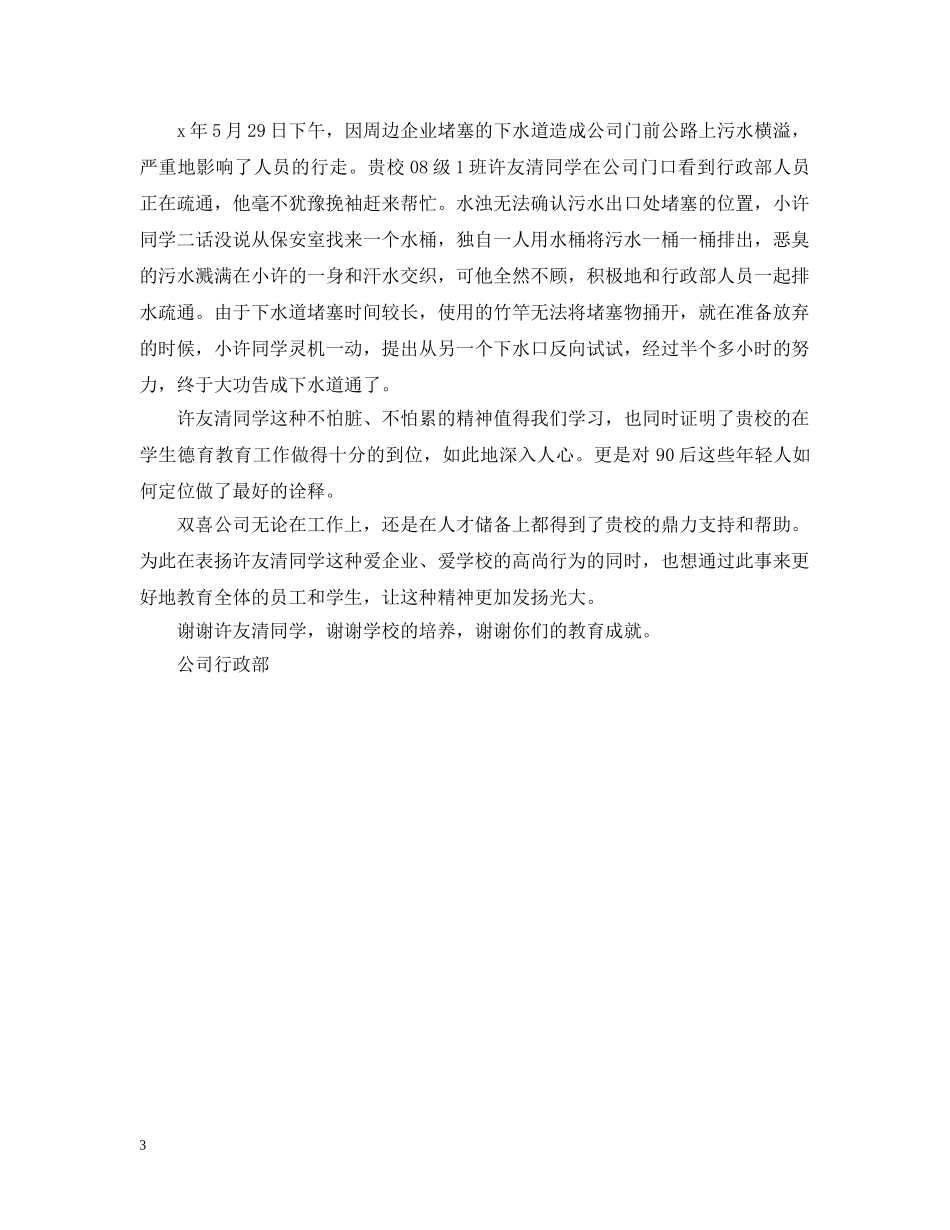 x 年 5 月 29 日下午，因周边企业堵塞的下水道造成公司门前公路上污水横溢，严重地影响了人员的行走。贵校 08 级 1 班许友清同学在公司门口看到行政部人员正在疏通，他毫不犹豫挽袖赶来帮忙。水浊无法确认污水出口处堵塞的位置，小许同学二话没说从保安室找来一个水桶，独自一人用水桶将污水一桶一桶排出，恶臭的污水溅满在小许的一身和汗水交织，可他全然不顾，积极地和行政部人员一起排水疏通。由于下水道堵塞时间较长，使用的竹竿无法将堵塞物捅开，就在准备放弃的时候，小许同学灵机一动，提出从另一个下水口反向试试，经过半个多小时的努力，终于大功告成下水道通了。

许友清同学这种不怕脏、不怕累的精神值得我们学习，也同时证明了贵校的在学生德育教育工作做得十分的到位，如此地深入人心。更是对 90 后这些年轻人如何定位做了最好的诠释。

双喜公司无论在工作上，还是在人才储备上都得到了贵校的鼎力支持和帮助。为此在表扬许友清同学这种爱企业、爱学校的高尚行为的同时，也想通过此事来更好地教育全体的员工和学生，让这种精神更加发扬光大。

谢谢许友清同学，谢谢学校的培养，谢谢你们的教育成就。

公司行政部

3